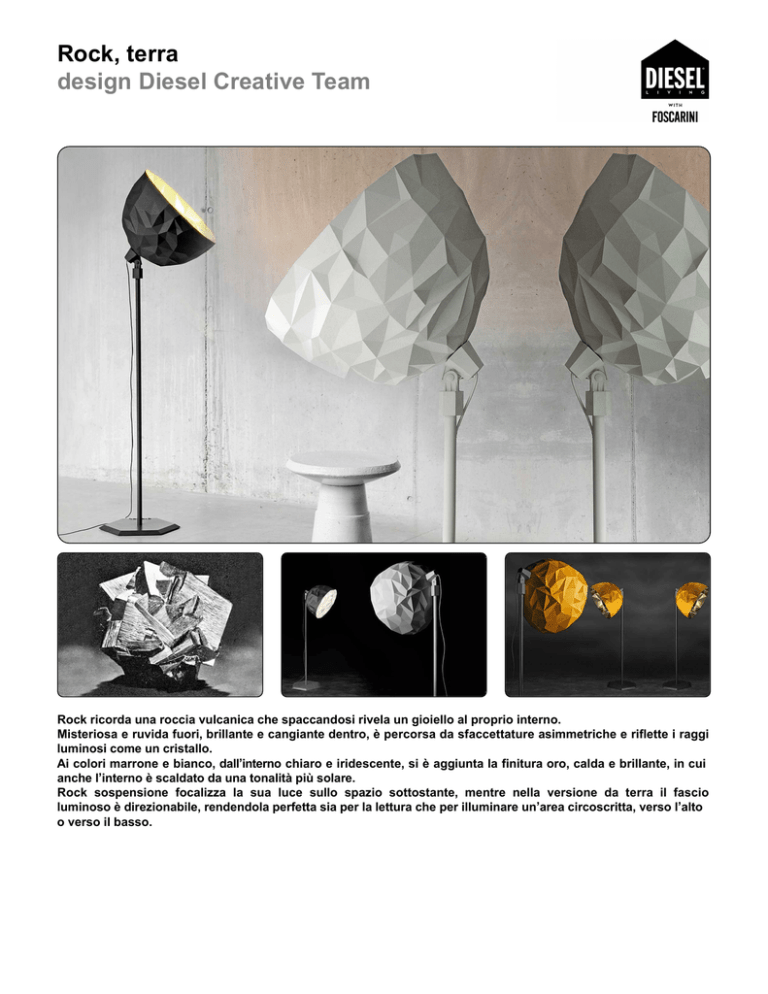 Rock, terra
design Diesel Creative Team

DIESEL
LIVING
WITH
FOSCARINI

Rock ricorda una roccia vulcanica che spaccandosi rivela un gioiello al proprio interno.
Misteriosa e ruvida fuori, brillante e cangiante dentro, è percorsa da sfaccettature asimmetriche e riflette i raggi luminosi come un cristallo.
Ai colori marrone e bianco, dall'interno chiaro e iridescente, si è aggiunta la finitura oro, calda e brillante, in cui anche l'interno è scaldato da una tonalità più solare.
Rock sospensione focalizza la sua luce sullo spazio sottostante, mentre nella versione da terra il fascio luminoso è direzionabile, rendendola perfetta sia per la lettura che per illuminare un'area circoscritta, verso l'alto o verso il basso.